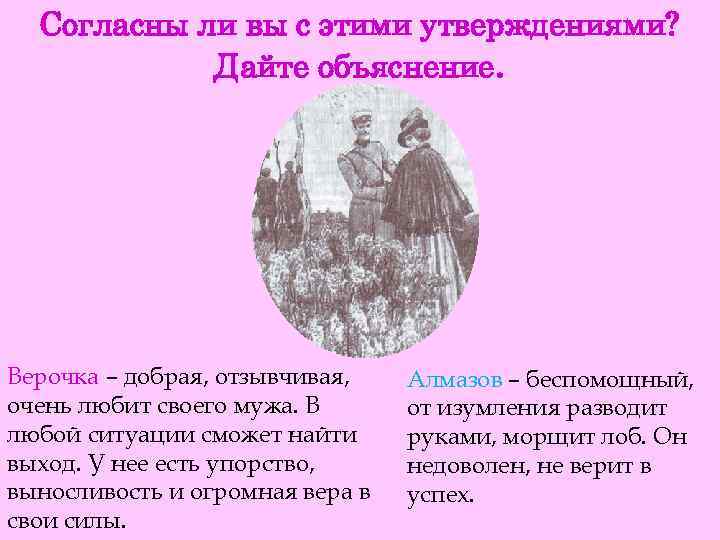 Согласны ли вы с этими утверждениями? Дайте объяснение.

Верочка – добрая, отзывчивая, очень любит своего мужа. В любой ситуации сможет найти выход. У нее есть упорство, выносливость и огромная вера в свои силы.

Алмазов – беспомощный, от изумления разводит руками, морщит лоб. Он недоволен, не верит в успех.